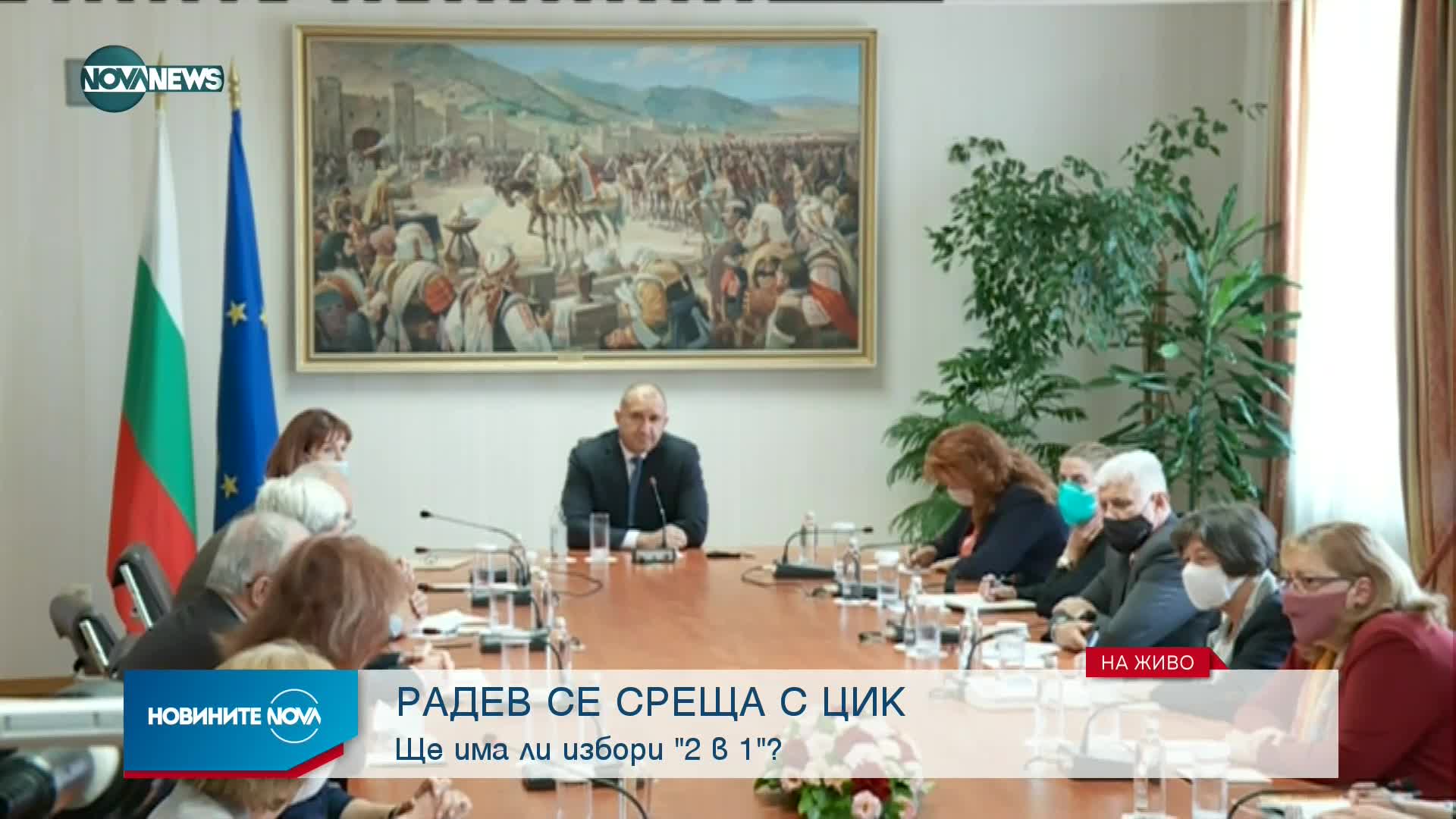 NOVA NEWS

НА ЖИВО

НОВИНИТЕ NOVA

РАДЕВ СЕ СРЕЩА С ЦИК

Ще има ли избори "2 в 1"?